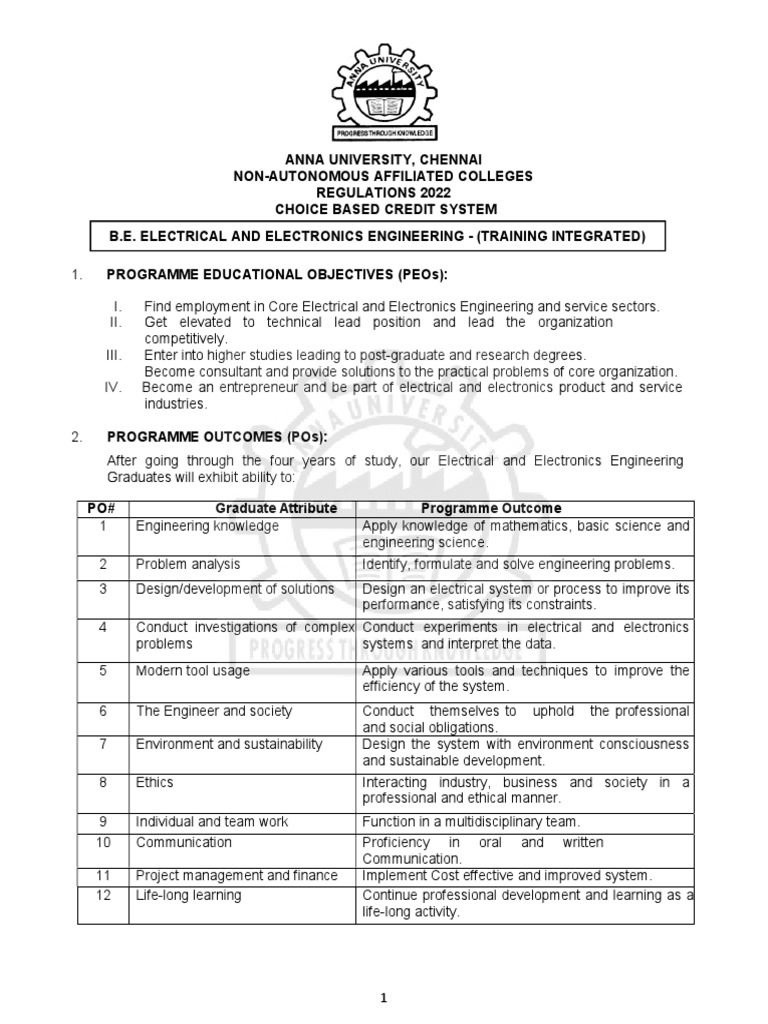 ANNA UNIVERSITY

PROGRESS THROUGH KNOWLEDGE

ANNA UNIVERSITY, CHENNAI
NON-AUTONOMOUS AFFILIATED COLLEGES
REGULATIONS 2022
CHOICE BASED CREDIT SYSTEM

B.E. ELECTRICAL AND ELECTRONICS ENGINEERING - (TRAINING INTEGRATED)

1. PROGRAMME EDUCATIONAL OBJECTIVES (PEOs):

I. Find employment in Core Electrical and Electronics Engineering and service sectors.
II. Get elevated to technical lead position and lead the organization competitively.
III. Enter into higher studies leading to post-graduate and research degrees. Become consultant and provide solutions to the practical problems of core organization.
IV. Become an entrepreneur and be part of electrical and electronics product and service industries.

2. PROGRAMME OUTCOMES (POs):

After going through the four years of study, our Electrical and Electronics Engineering Graduates will exhibit ability to:

| PO# | Graduate Attribute | Programme Outcome |
|---|---|---|
| 1 | Engineering knowledge | Apply knowledge of mathematics, basic science and engineering science. |
| 2 | Problem analysis | Identify, formulate and solve engineering problems. |
| 3 | Design/development of solutions | Design an electrical system or process to improve its performance, satisfying its constraints. |
| 4 | Conduct investigations of complex problems | Conduct experiments in electrical and electronics systems and interpret the data. |
| 5 | Modern tool usage | Apply various tools and techniques to improve the efficiency of the system. |
| 6 | The Engineer and society | Conduct themselves to uphold the professional and social obligations. |
| 7 | Environment and sustainability | Design the system with environment consciousness and sustainable development. |
| 8 | Ethics | Interacting industry, business and society in a professional and ethical manner. |
| 9 | Individual and team work | Function in a multidisciplinary team. |
| 10 | Communication | Proficiency in oral and written Communication. |
| 11 | Project management and finance | Implement Cost effective and improved system. |
| 12 | Life-long learning | Continue professional development and learning as a life-long activity. |

1